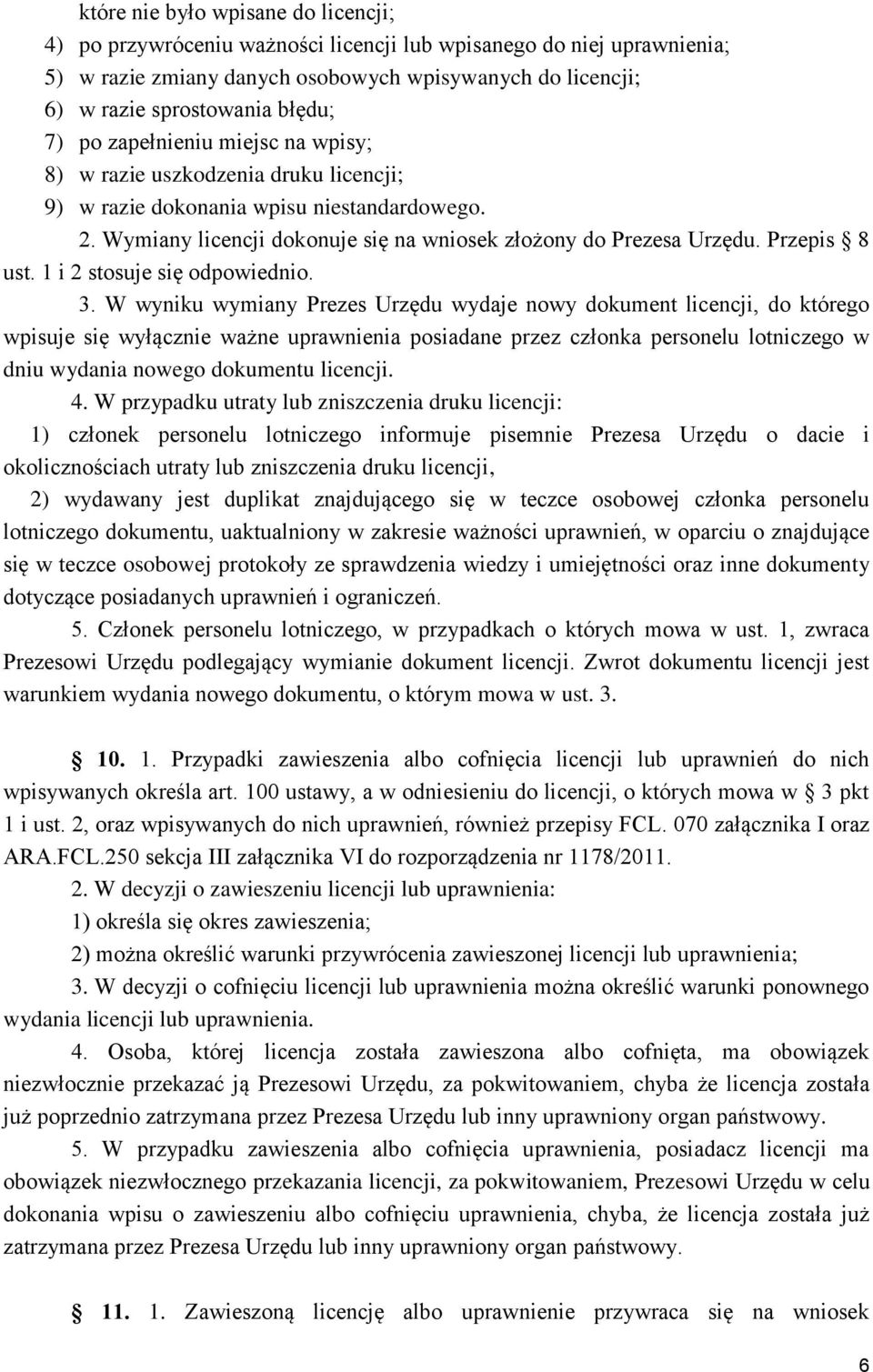 które nie było wpisane do licencji;

4) po przywróceniu ważności licencji lub wpisanego do niej uprawnienia;

5) w razie zmiany danych osobowych wpisywanych do licencji;

6) w razie sprostowania błędu;

7) po zapełnieniu miejsc na wpisy;

8) w razie uszkodzenia druku licencji;

9) w razie dokonania wpisu niestandardowego.

2. Wymiany licencji dokonuje się na wniosek złożony do Prezesa Urzędu. Przepis 8 ust. 1 i 2 stosuje się odpowiednio.

3. W wyniku wymiany Prezes Urzędu wydaje nowy dokument licencji, do którego wpisuje się wyłącznie ważne uprawnienia posiadane przez członka personelu lotniczego w dniu wydania nowego dokumentu licencji.

4. W przypadku utraty lub zniszczenia druku licencji:

1) członek personelu lotniczego informuje pisemnie Prezesa Urzędu o dacie i okolicznościach utraty lub zniszczenia druku licencji,

2) wydawany jest duplikat znajdującego się w teczce osobowej członka personelu lotniczego dokumentu, uaktualniony w zakresie ważności uprawnień, w oparciu o znajdujące się w teczce osobowej protokoły ze sprawdzenia wiedzy i umiejętności oraz inne dokumenty dotyczące posiadanych uprawnień i ograniczeń.

5. Członek personelu lotniczego, w przypadkach o których mowa w ust. 1, zwraca Prezesowi Urzędu podlegający wymianie dokument licencji. Zwrot dokumentu licencji jest warunkiem wydania nowego dokumentu, o którym mowa w ust. 3.

10. 1. Przypadki zawieszenia albo cofnięcia licencji lub uprawnień do nich wpisywanych określa art. 100 ustawy, a w odniesieniu do licencji, o których mowa w 3 pkt 1 i ust. 2, oraz wpisywanych do nich uprawnień, również przepisy FCL. 070 załącznika I oraz ARA.FCL.250 sekcja III załącznika VI do rozporządzenia nr 1178/2011.

2. W decyzji o zawieszeniu licencji lub uprawnienia:

1) określa się okres zawieszenia;

2) można określić warunki przywrócenia zawieszonej licencji lub uprawnienia;

3. W decyzji o cofnięciu licencji lub uprawnienia można określić warunki ponownego wydania licencji lub uprawnienia.

4. Osoba, której licencja została zawieszona albo cofnięta, ma obowiązek niezwłocznie przekazać ją Prezesowi Urzędu, za pokwitowaniem, chyba że licencja została już poprzednio zatrzymana przez Prezesa Urzędu lub inny uprawniony organ państwowy.

5. W przypadku zawieszenia albo cofnięcia uprawnienia, posiadacz licencji ma obowiązek niezwłocznego przekazania licencji, za pokwitowaniem, Prezesowi Urzędu w celu dokonania wpisu o zawieszeniu albo cofnięciu uprawnienia, chyba, że licencja została już zatrzymana przez Prezesa Urzędu lub inny uprawniony organ państwowy.

11. 1. Zawieszoną licencję albo uprawnienie przywraca się na wniosek

6